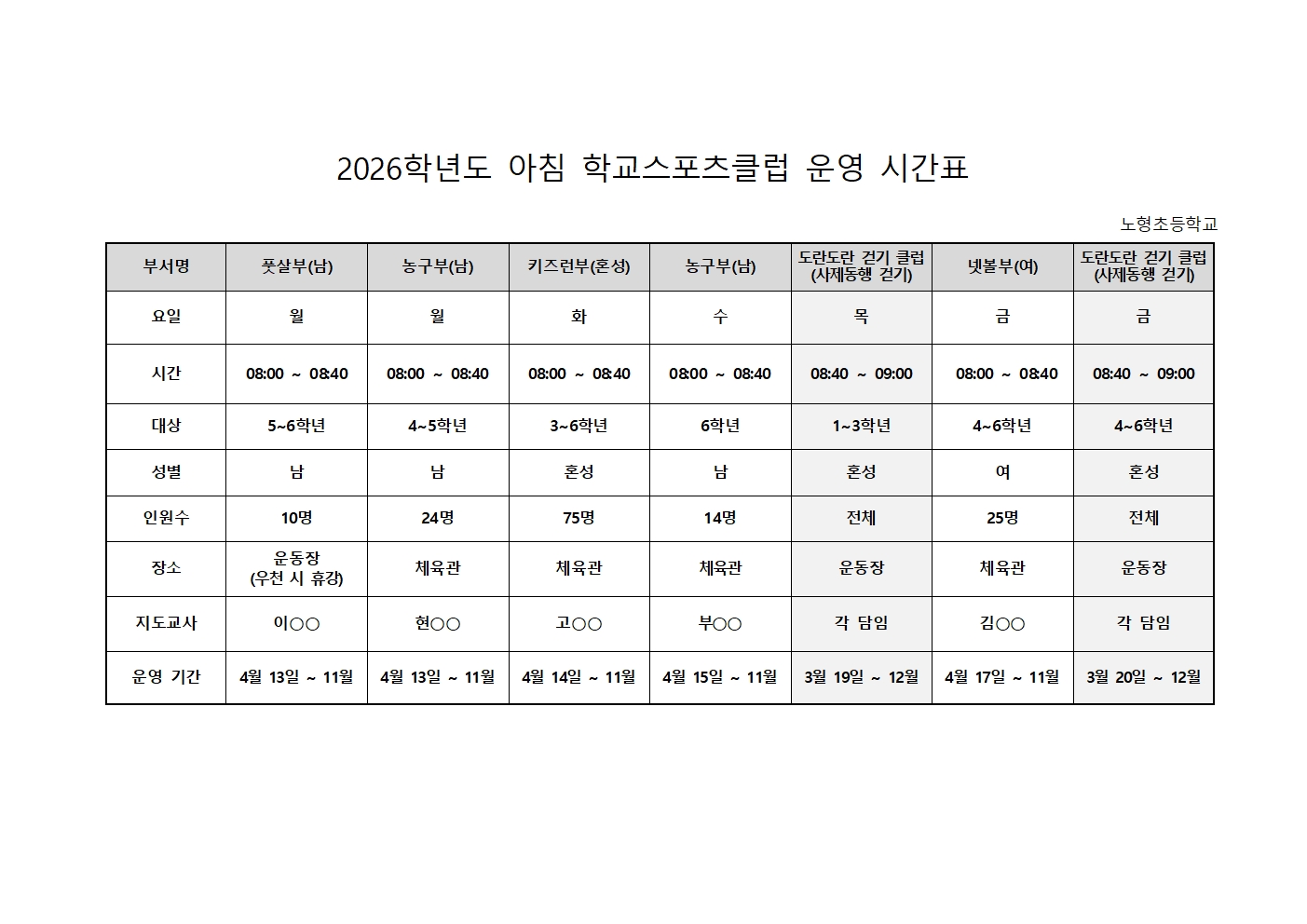 2026학년도 아침 학교스포츠클럽 운영 시간표

노형초등학교

| 부서명 | 풋살부(남) | 농구부(남) | 키즈런부(혼성) | 농구부(남) | 도란도란 걷기 클럽 (사제동행 걷기) | 넷볼부(여) | 도란도란 걷기 클럽 (사제동행 걷기) |
|---|---|---|---|---|---|---|---|
| 요일 | 월 | 월 | 화 | 수 | 목 | 금 | 금 |
| 시간 | 08:00 ~ 08:40 | 08:00 ~ 08:40 | 08:00 ~ 08:40 | 08:00 ~ 08:40 | 08:40 ~ 09:00 | 08:00 ~ 08:40 | 08:40 ~ 09:00 |
| 대상 | 5~6학년 | 4~5학년 | 3~6학년 | 6학년 | 1~3학년 | 4~6학년 | 4~6학년 |
| 성별 | 남 | 남 | 혼성 | 남 | 혼성 | 여 | 혼성 |
| 인원수 | 10명 | 24명 | 75명 | 14명 | 전체 | 25명 | 전체 |
| 장소 | 운동장 (우천 시 휴강) | 체육관 | 체육관 | 체육관 | 운동장 | 체육관 | 운동장 |
| 지도교사 | 이○○ | 현○○ | 고○○ | 부○○ | 각 담임 | 김○○ | 각 담임 |
| 운영 기간 | 4월 13일 ~ 11월 | 4월 13일 ~ 11월 | 4월 14일 ~ 11월 | 4월 15일 ~ 11월 | 3월 19일 ~ 12월 | 4월 17일 ~ 11월 | 3월 20일 ~ 12월 |